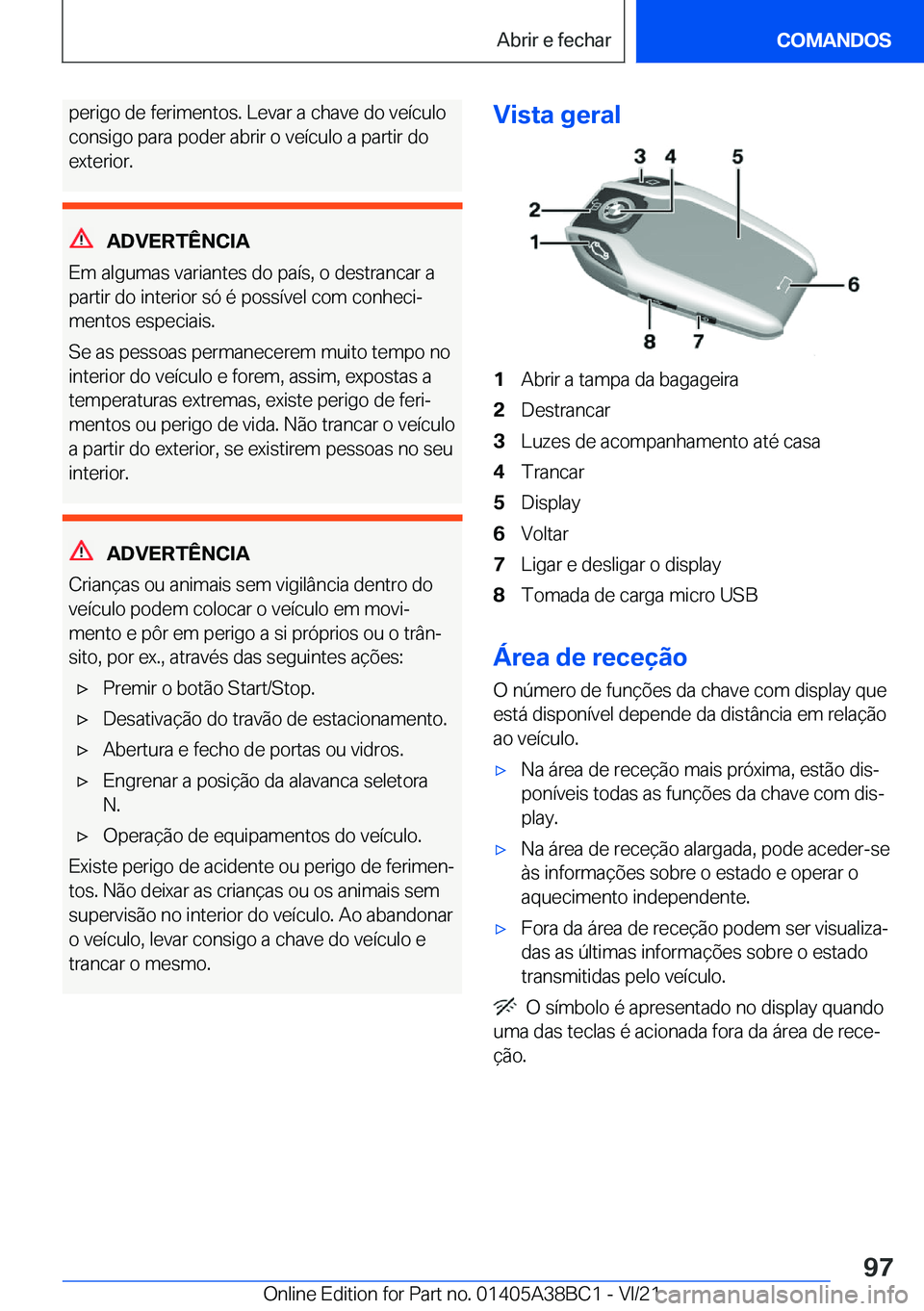 Abrir e fechar

COMANDOS

perigo de ferimentos. Levar a chave do veículo consigo para poder abrir o veículo a partir do exterior.

ADVERTÊNCIA

Em algumas variantes do país, o destrancar a partir do interior só é possível com conhecimentos especiais.

Se as pessoas permanecerem muito tempo no interior do veículo e forem, assim, expostas a temperaturas extremas, existe perigo de ferimentos ou perigo de vida. Não trancar o veículo a partir do exterior, se existirem pessoas no seu interior.

ADVERTÊNCIA

Crianças ou animais sem vigilância dentro do veículo podem colocar o veículo em movimento e pôr em perigo a si próprios ou o trânsito, por ex., através das seguintes ações:

▷ Premir o botão Start/Stop.

▷ Desativação do travão de estacionamento.

▷ Abertura e fecho de portas ou vidros.

▷ Engrenar a posição da alavanca seletora N.

▷ Operação de equipamentos do veículo.

Existe perigo de acidente ou perigo de ferimentos. Não deixar as crianças ou os animais sem supervisão no interior do veículo. Ao abandonar o veículo, levar consigo a chave do veículo e trancar o mesmo.

Vista geral

3 4 5 2 1 6 8 7

1 Abrir a tampa da bagageira
2 Destrancar
3 Luzes de acompanhamento até casa
4 Trancar
5 Display
6 Voltar
7 Ligar e desligar o display
8 Tomada de carga micro USB

Área de receção

O número de funções da chave com display que está disponível depende da distância em relação ao veículo.

▷ Na área de receção mais próxima, estão disponíveis todas as funções da chave com display.

▷ Na área de receção alargada, pode aceder-se às informações sobre o estado e operar o aquecimento independente.

▷ Fora da área de receção podem ser visualizadas as últimas informações sobre o estado transmitidas pelo veículo.

O símbolo é apresentado no display quando uma das teclas é acionada fora da área de receção.

97

Online Edition for Part no. 01405A38BC1 - VI/21 carmanualsonline.info